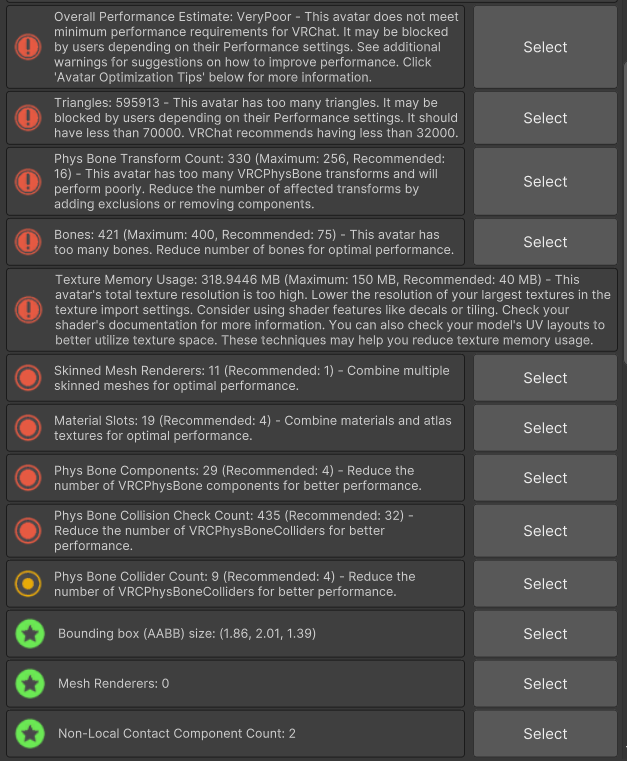 Overall Performance Estimate: VeryPoor - This avatar does not meet minimum performance requirements for VRChat. It may be blocked by users depending on their Performance settings. See additional warnings for suggestions on how to improve performance. Click 'Avatar Optimization Tips' below for more information.

Select

Triangles: 595913 - This avatar has too many triangles. It may be blocked by users depending on their Performance settings. It should have less than 70000. VRChat recommends having less than 32000.

Select

Phys Bone Transform Count: 330 (Maximum: 256, Recommended: 16) - This avatar has too many VRCPhysBone transforms and will perform poorly. Reduce the number of affected transforms by adding exclusions or removing components.

Select

Bones: 421 (Maximum: 400, Recommended: 75) - This avatar has too many bones. Reduce number of bones for optimal performance.

Select

Texture Memory Usage: 318.9446 MB (Maximum: 150 MB, Recommended: 40 MB) - This avatar's total texture resolution is too high. Lower the resolution of your largest textures in the texture import settings. Consider using shader features like decals or tiling. Check your shader's documentation for more information. You can also check your model's UV layouts to better utilize texture space. These techniques may help you reduce texture memory usage.

Skinned Mesh Renderers: 11 (Recommended: 1) - Combine multiple skinned meshes for optimal performance.

Select

Material Slots: 19 (Recommended: 4) - Combine materials and atlas textures for optimal performance.

Select

Phys Bone Components: 29 (Recommended: 4) - Reduce the number of VRCPhysBone components for better performance.

Select

Phys Bone Collision Check Count: 435 (Recommended: 32) - Reduce the number of VRCPhysBoneColliders for better performance.

Select

Phys Bone Collider Count: 9 (Recommended: 4) - Reduce the number of VRCPhysBoneColliders for better performance.

Select

Bounding box (AABB) size: (1.86, 2.01, 1.39)

Select

Mesh Renderers: 0

Select

Non-Local Contact Component Count: 2

Select